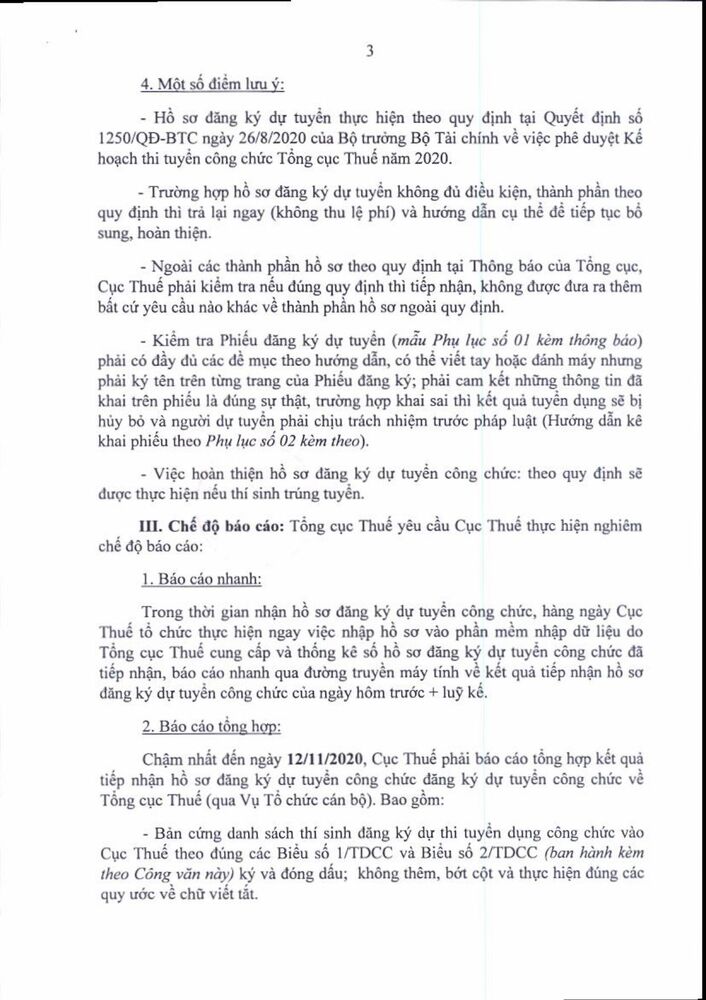 3

4. Một số điểm lưu ý:

- Hồ sơ đăng ký dự tuyển thực hiện theo quy định tại Quyết định số 1250/QĐ-BTC ngày 26/8/2020 của Bộ trưởng Bộ Tài chính về việc phê duyệt Kế hoạch thi tuyển công chức Tổng cục Thuế năm 2020.

- Trường hợp hồ sơ đăng ký dự tuyển không đủ điều kiện, thành phần theo quy định thì trả lại ngay (không thu lệ phí) và hướng dẫn cụ thể để tiếp tục bổ sung, hoàn thiện.

- Ngoài các thành phần hồ sơ theo quy định tại Thông báo của Tổng cục, Cục Thuế phải kiểm tra nếu đúng quy định thì tiếp nhận, không được đưa ra thêm bất cứ yêu cầu nào khác về thành phần hồ sơ ngoài quy định.

- Kiểm tra Phiếu đăng ký dự tuyển (mẫu Phụ lục số 01 kèm thông báo) phải có đầy đủ các đề mục theo hướng dẫn, có thể viết tay hoặc đánh máy nhưng phải ký tên trên từng trang của Phiếu đăng ký; phải cam kết những thông tin đã khai trên phiếu là đúng sự thật, trường hợp khai sai thì kết quả tuyển dụng sẽ bị hủy bỏ và người dự tuyển phải chịu trách nhiệm trước pháp luật (Hướng dẫn kê khai phiếu theo Phụ lục số 02 kèm theo).

- Việc hoàn thiện hồ sơ đăng ký dự tuyển công chức: theo quy định sẽ được thực hiện nếu thí sinh trúng tuyển.

III. Chế độ báo cáo: Tổng cục Thuế yêu cầu Cục Thuế thực hiện nghiêm chế độ báo cáo:

1. Báo cáo nhanh:

Trong thời gian nhận hồ sơ đăng ký dự tuyển công chức, hàng ngày Cục Thuế tổ chức thực hiện ngay việc nhập hồ sơ vào phần mềm nhập dữ liệu do Tổng cục Thuế cung cấp và thống kê số hồ sơ đăng ký dự tuyển công chức đã tiếp nhận, báo cáo nhanh qua đường truyền máy tính về kết quả tiếp nhận hồ sơ đăng ký dự tuyển công chức của ngày hôm trước + luỹ kế.

2. Báo cáo tổng hợp:

Chậm nhất đến ngày 12/11/2020, Cục Thuế phải báo cáo tổng hợp kết quả tiếp nhận hồ sơ đăng ký dự tuyển công chức đăng ký dự tuyển công chức về Tổng cục Thuế (qua Vụ Tổ chức cán bộ). Bao gồm:

- Bản cứng danh sách thí sinh đăng ký dự thi tuyển dụng công chức vào Cục Thuế theo đúng các Biểu số 1/TDCC và Biểu số 2/TDCC (ban hành kèm theo Công văn này) ký và đóng dấu; không thêm, bớt cột và thực hiện đúng các quy ước về chữ viết tắt.